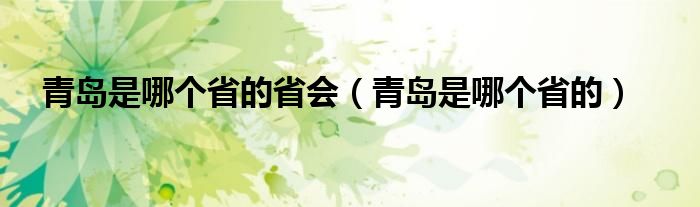 青岛是哪个省的省会（青岛是哪个省的）